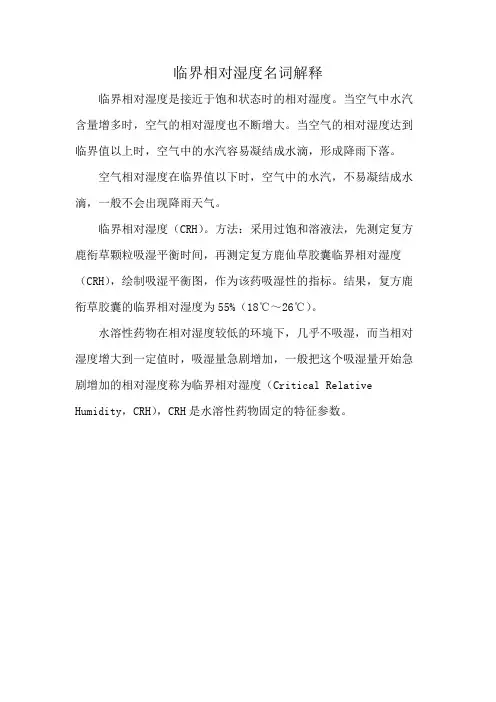 临界相对湿度名词解释

临界相对湿度是接近于饱和状态时的相对湿度。当空气中水汽含量增多时，空气的相对湿度也不断增大。当空气的相对湿度达到临界值以上时，空气中的水汽容易凝结成水滴，形成降雨下落。

空气相对湿度在临界值以下时，空气中的水汽，不易凝结成水滴，一般不会出现降雨天气。

临界相对湿度（CRH）。方法：采用过饱和溶液法，先测定复方鹿衔草颗粒吸湿平衡时间，再测定复方鹿仙草胶囊临界相对湿度（CRH），绘制吸湿平衡图，作为该药吸湿性的指标。结果，复方鹿衔草胶囊的临界相对湿度为55%（18℃～26℃）。

水溶性药物在相对湿度较低的环境下，几乎不吸湿，而当相对湿度增大到一定值时，吸湿量急剧增加，一般把这个吸湿量开始急剧增加的相对湿度称为临界相对湿度（Critical Relative Humidity，CRH），CRH是水溶性药物固定的特征参数。